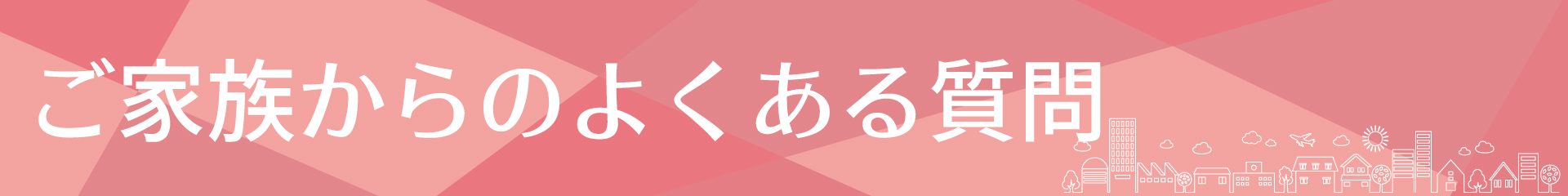 ご家族からのよくある質問